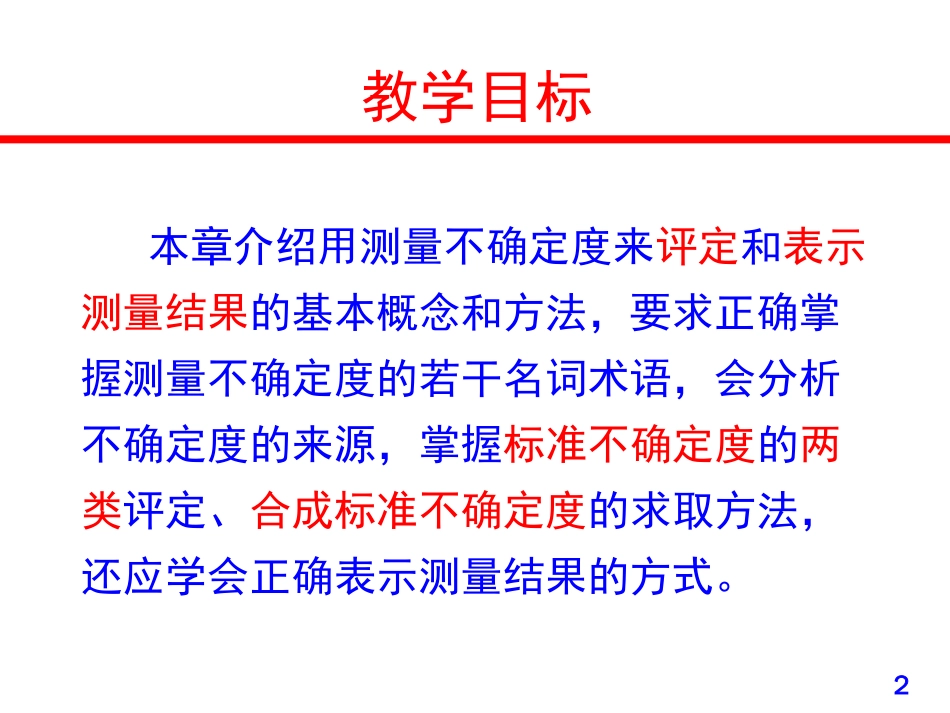 教学目标

本章介绍用测量不确定度来评定和表示测量结果的基本概念和方法，要求正确掌握测量不确定度的若干名词术语，会分析不确定度的来源，掌握标准不确定度的两类评定、合成标准不确定度的求取方法，还应学会正确表示测量结果的方式。

2